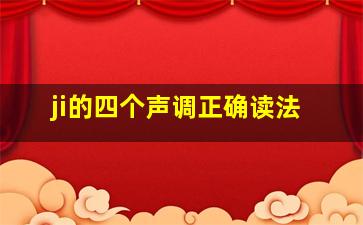 ji的四个声调正确读法